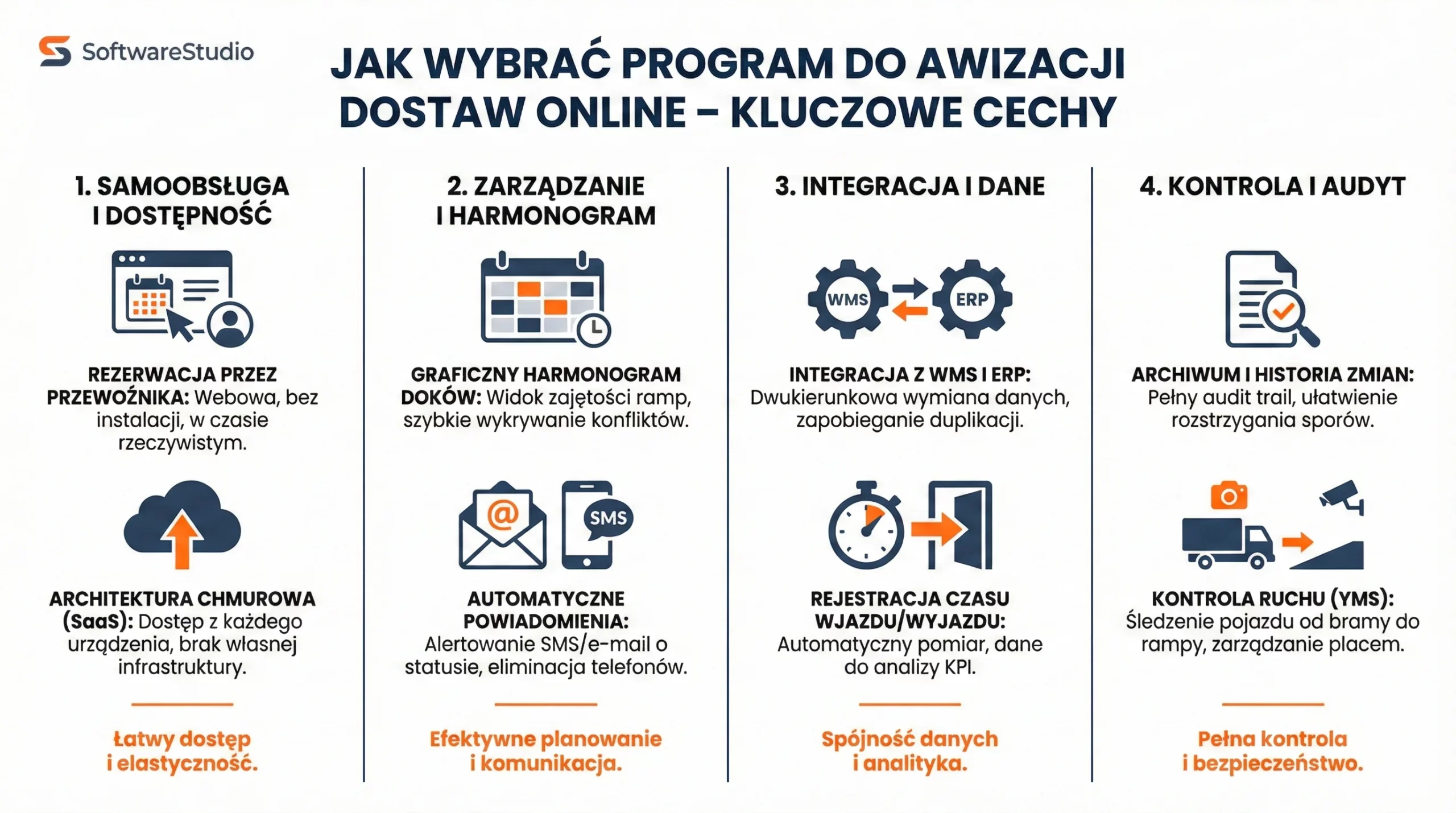 SoftwareStudio

JAK WYBRAĆ PROGRAM DO AWIZACJI DOSTAW ONLINE – KLUCZOWE CECHY

1. SAMOOBSŁUGA I DOSTĘPNOŚĆ

REZERWACJA PRZEZ PRZEWOŹNIKA: Webowa, bez instalacji, w czasie rzeczywistym.

ARCHITEKTURA CHMUROWA (SaaS): Dostęp z każdego urządzenia, brak własnej infrastruktury.

Łatwy dostęp i elastyczność.

2. ZARZĄDZANIE I HARMONOGRAM

GRAFICZNY HARMONOGRAM DOKÓW: Widok zajętości ramp, szybkie wykrywanie konfliktów.

@

SMS

AUTOMATYCZNE POWIADOMIENIA: Alertowanie SMS/e-mail o statusie, eliminacja telefonów.

Efektywne planowanie i komunikacja.

3. INTEGRACJA I DANE

WMS

ERP

INTEGRACJA Z WMS I ERP: Dwukierunkowa wymiana danych, zapobieganie duplikacji.

REJESTRACJA CZASU WJAZDU/WYJAZDU: Automatyczny pomiar, dane do analizy KPI.

Spójność danych i analityka.

4. KONTROLA I AUDYT

ARCHIWUM I HISTORIA ZMIAN: Pełny audit trail, ułatwienie rozstrzygania sporów.

KONTROLA RUCHU (YMS): Śledzenie pojazdu od bramy do rampy, zarządzanie placem.

Pełna kontrola i bezpieczeństwo.